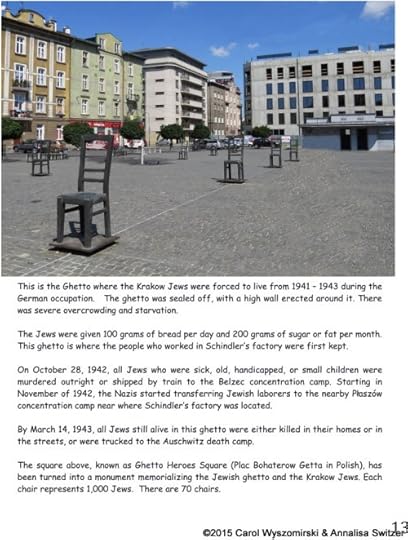 This is the Ghetto where the Krakow Jews were forced to live from 1941 – 1943 during the German occupation. The ghetto was sealed off, with a high wall erected around it. There was severe overcrowding and starvation.

The Jews were given 100 grams of bread per day and 200 grams of sugar or fat per month. This ghetto is where the people who worked in Schindler's factory were first kept.

On October 28, 1942, all Jews who were sick, old, handicapped, or small children were murdered outright or shipped by train to the Belzec concentration camp. Starting in November of 1942, the Nazis started transferring Jewish laborers to the nearby Płaszów concentration camp near where Schindler's factory was located.

By March 14, 1943, all Jews still alive in this ghetto were either killed in their homes or in the streets, or were trucked to the Auschwitz death camp.

The square above, known as Ghetto Heroes Square (Plac Bohaterow Getta in Polish), has been turned into a monument memorializing the Jewish ghetto and the Krakow Jews. Each chair represents 1,000 Jews. There are 70 chairs.

©2015 Carol Wyszomirski & Annalisa Switzer 13